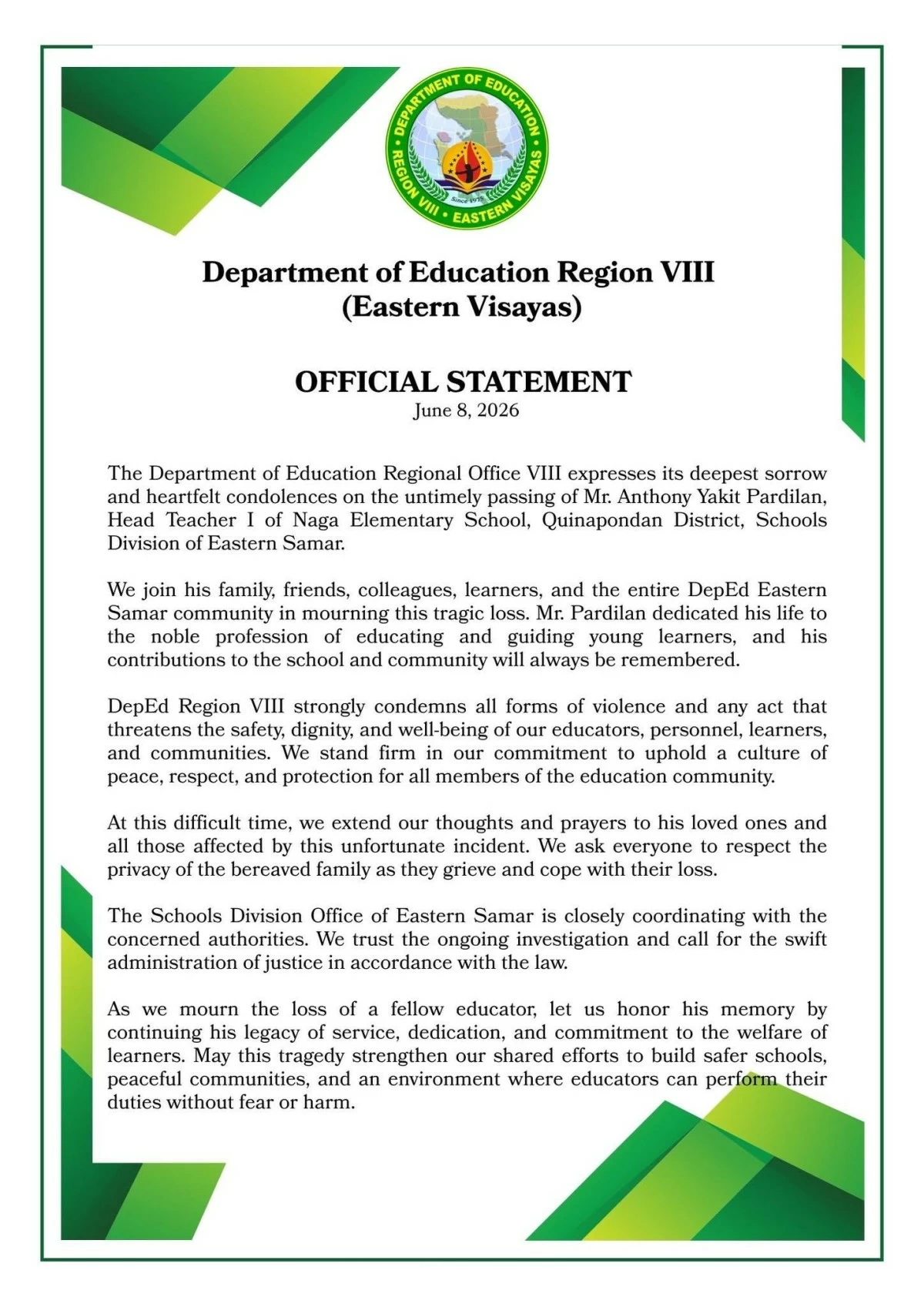 DEPARTMENT OF EDUCATION • REGION VIII • EASTERN VISAYAS • Since 1975

Department of Education Region VIII
(Eastern Visayas)

OFFICIAL STATEMENT
June 8, 2026

The Department of Education Regional Office VIII expresses its deepest sorrow and heartfelt condolences on the untimely passing of Mr. Anthony Yakit Pardilan, Head Teacher I of Naga Elementary School, Quinapondan District, Schools Division of Eastern Samar.

We join his family, friends, colleagues, learners, and the entire DepEd Eastern Samar community in mourning this tragic loss. Mr. Pardilan dedicated his life to the noble profession of educating and guiding young learners, and his contributions to the school and community will always be remembered.

DepEd Region VIII strongly condemns all forms of violence and any act that threatens the safety, dignity, and well-being of our educators, personnel, learners, and communities. We stand firm in our commitment to uphold a culture of peace, respect, and protection for all members of the education community.

At this difficult time, we extend our thoughts and prayers to his loved ones and all those affected by this unfortunate incident. We ask everyone to respect the privacy of the bereaved family as they grieve and cope with their loss.

The Schools Division Office of Eastern Samar is closely coordinating with the concerned authorities. We trust the ongoing investigation and call for the swift administration of justice in accordance with the law.

As we mourn the loss of a fellow educator, let us honor his memory by continuing his legacy of service, dedication, and commitment to the welfare of learners. May this tragedy strengthen our shared efforts to build safer schools, peaceful communities, and an environment where educators can perform their duties without fear or harm.